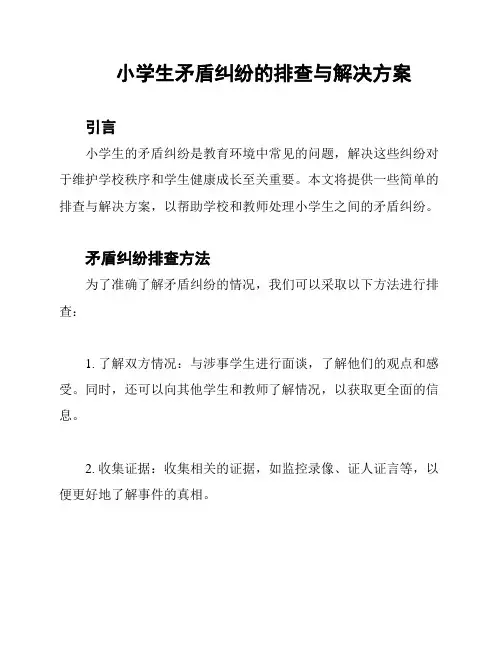 小学生矛盾纠纷的排查与解决方案

引言

小学生的矛盾纠纷是教育环境中常见的问题，解决这些纠纷对于维护学校秩序和学生健康成长至关重要。本文将提供一些简单的排查与解决方案，以帮助学校和教师处理小学生之间的矛盾纠纷。

矛盾纠纷排查方法

为了准确了解矛盾纠纷的情况，我们可以采取以下方法进行排查：

1. 了解双方情况：与涉事学生进行面谈，了解他们的观点和感受。同时，还可以向其他学生和教师了解情况，以获取更全面的信息。

2. 收集证据：收集相关的证据，如监控录像、证人证言等，以便更好地了解事件的真相。